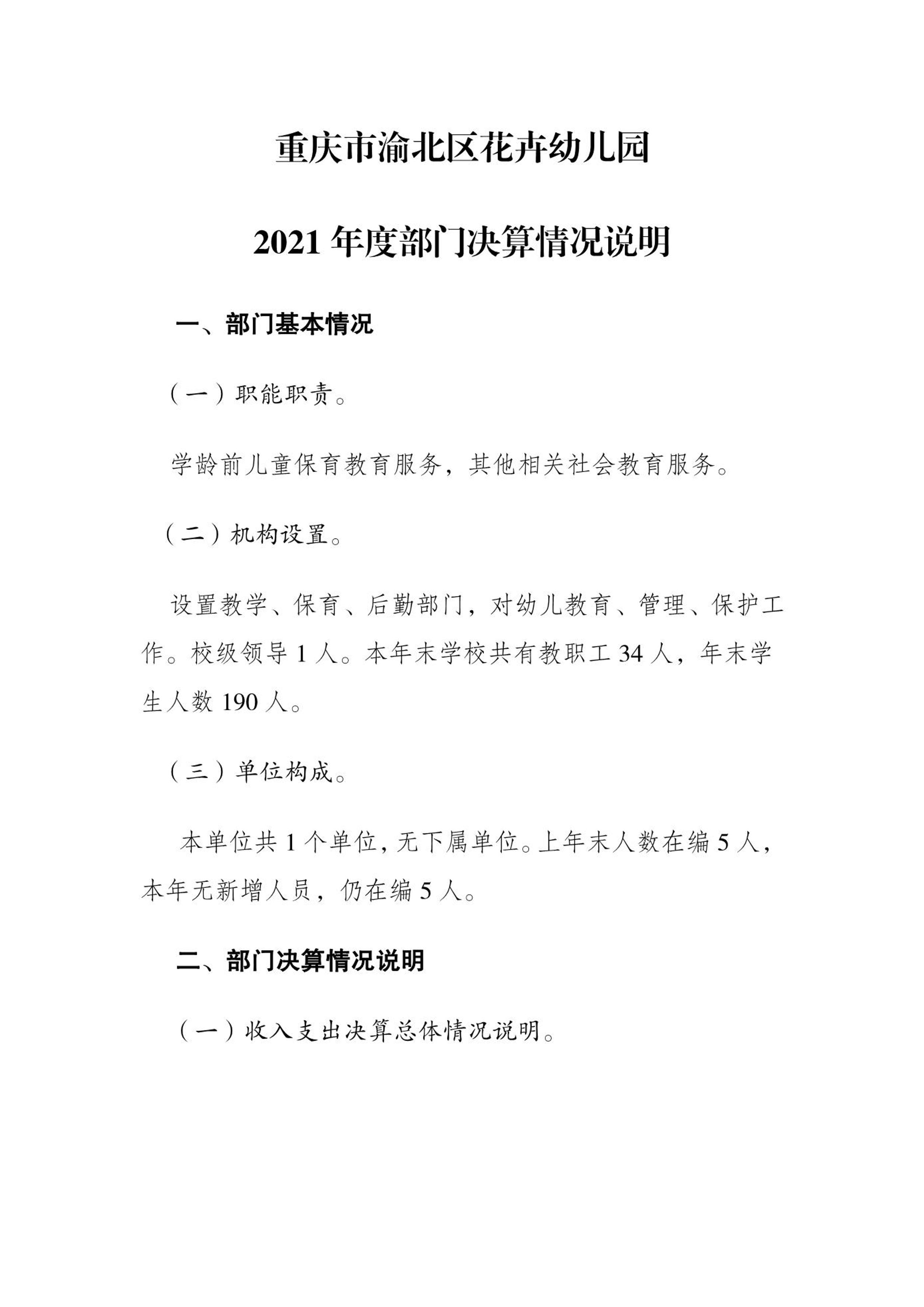 重庆市渝北区花卉幼儿园

2021 年度部门决算情况说明

一、部门基本情况

（一）职能职责。

学龄前儿童保育教育服务，其他相关社会教育服务。

（二）机构设置。

设置教学、保育、后勤部门，对幼儿教育、管理、保护工作。校级领导 1 人。本年末学校共有教职工 34 人，年末学生人数 190 人。

（三）单位构成。

本单位共 1 个单位，无下属单位。上年末人数在编 5 人，本年无新增人员，仍在编 5 人。

二、部门决算情况说明

（一）收入支出决算总体情况说明。